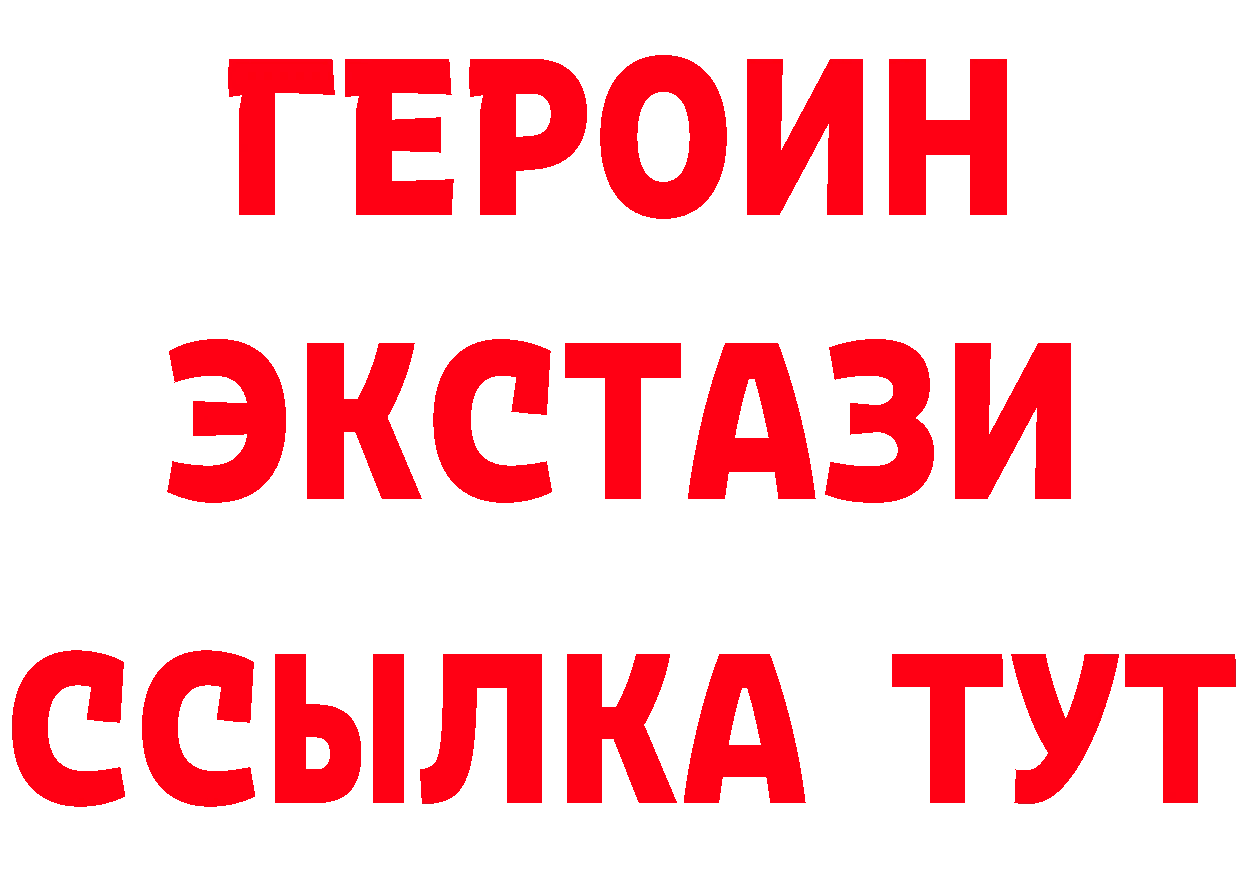 ГЕРОИН
ЭКСТАЗИ
ССЫЛКА ТУТ